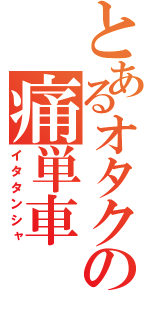 とあるオタクの痛単車
イタタンシャ